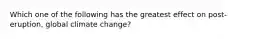 Which one of the following has the greatest effect on post-eruption, global climate change?